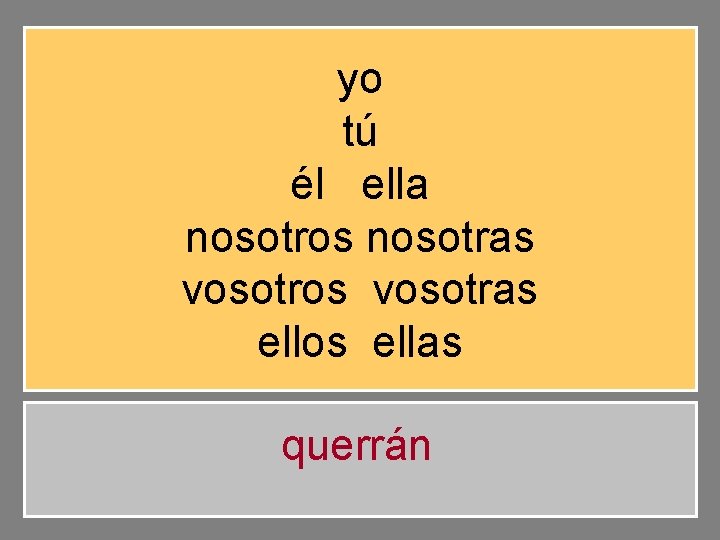 yo
tú
él ella
nosotros nosotras
vosotros vosotras
ellos ellas

querrán